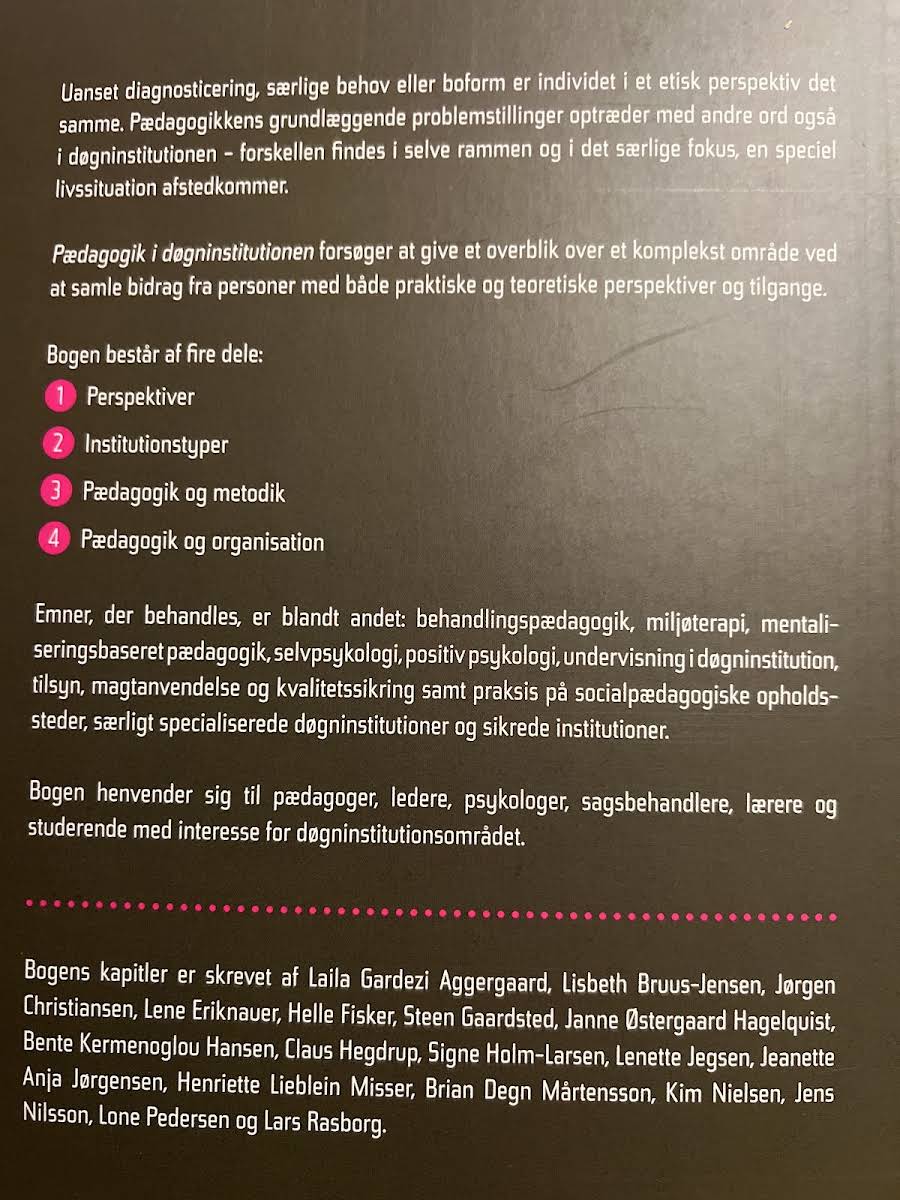 Uanset diagnosticering, særlige behov eller boform er individet i et etisk perspektiv det samme. Pædagogikkens grundlæggende problemstillinger optræder med andre ord også i døgninstitutionen – forskellen findes i selve rammen og i det særlige fokus, en speciel livssituation afstedkommer.

Pædagogik i døgninstitutionen forsøger at give et overblik over et komplekst område ved at samle bidrag fra personer med både praktiske og teoretiske perspektiver og tilgange.

Bogen består af fire dele:

1 Perspektiver

2 Institutionstyper

3 Pædagogik og metodik

4 Pædagogik og organisation

Emner, der behandles, er blandt andet: behandlingspædagogik, miljøterapi, mentaliseringsbaseret pædagogik, selvpsykologi, positiv psykologi, undervisning i døgninstitution, tilsyn, magtanvendelse og kvalitetssikring samt praksis på socialpædagogiske opholdssteder, særligt specialiserede døgninstitutioner og sikrede institutioner.

Bogen henvender sig til pædagoger, ledere, psykologer, sagsbehandlere, lærere og studerende med interesse for døgninstitutionsområdet.

Bogens kapitler er skrevet af Laila Gardezi Aggergaard, Lisbeth Bruus-Jensen, Jørgen Christiansen, Lene Eriknauer, Helle Fisker, Steen Gaardsted, Janne Østergaard Hagelquist, Bente Kermenoglou Hansen, Claus Hegdrup, Signe Holm-Larsen, Lenette Jegsen, Jeanette Anja Jørgensen, Henriette Lieblein Misser, Brian Degn Mårtensson, Kim Nielsen, Jens Nilsson, Lone Pedersen og Lars Rasborg.